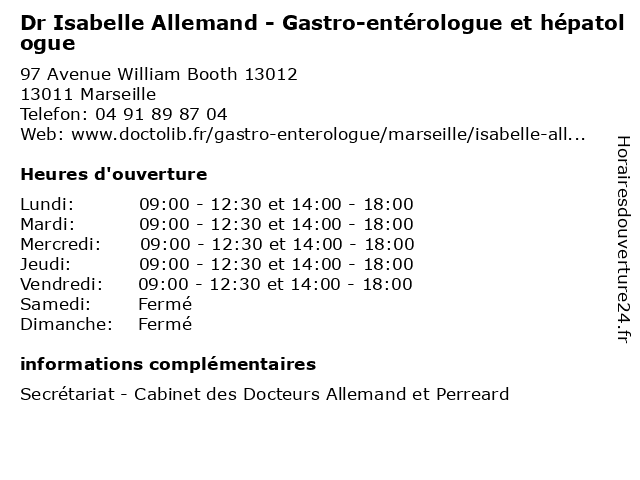 Dr Isabelle Allemand - Gastro-entérologue et hépatologue

97 Avenue William Booth 13012
13011 Marseille
Telefon: 04 91 89 87 04
Web: www.doctolib.fr/gastro-enterologue/marseille/isabelle-all...

Heures d'ouverture

| | |
|---|---|
| Lundi: | 09:00 - 12:30 et 14:00 - 18:00 |
| Mardi: | 09:00 - 12:30 et 14:00 - 18:00 |
| Mercredi: | 09:00 - 12:30 et 14:00 - 18:00 |
| Jeudi: | 09:00 - 12:30 et 14:00 - 18:00 |
| Vendredi: | 09:00 - 12:30 et 14:00 - 18:00 |
| Samedi: | Fermé |
| Dimanche: | Fermé |

informations complémentaires

Secrétariat - Cabinet des Docteurs Allemand et Perreard

Horairesdouverture24.fr